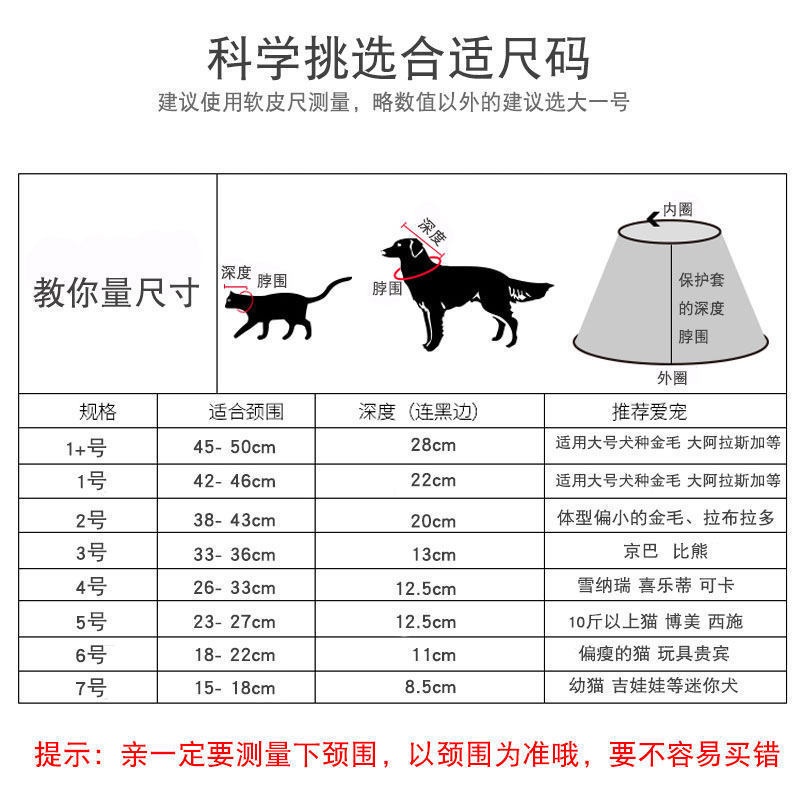 科学挑选合适尺码

建议使用软皮尺测量，略数值以外的建议选大一号

教你量尺寸

深度 脖围

深度

脖围

内圈

保护套的深度脖围

外圈

| 规格 | 适合颈围 | 深度（连黑边） | 推荐爱宠 |
|---|---|---|---|
| 1+号 | 45- 50cm | 28cm | 适用大号犬种金毛 大阿拉斯加等 |
| 1号 | 42- 46cm | 22cm | 适用大号犬种金毛 大阿拉斯加等 |
| 2号 | 38- 43cm | 20cm | 体型偏小的金毛、拉布拉多 |
| 3号 | 33- 36cm | 13cm | 京巴 比熊 |
| 4号 | 26- 33cm | 12.5cm | 雪纳瑞 喜乐蒂 可卡 |
| 5号 | 23- 27cm | 12.5cm | 10斤以上猫 博美 西施 |
| 6号 | 18- 22cm | 11cm | 偏瘦的猫 玩具贵宾 |
| 7号 | 15- 18cm | 8.5cm | 幼猫 吉娃娃等迷你犬 |

提示：亲一定要测量下颈围，以颈围为准哦，要不容易买错